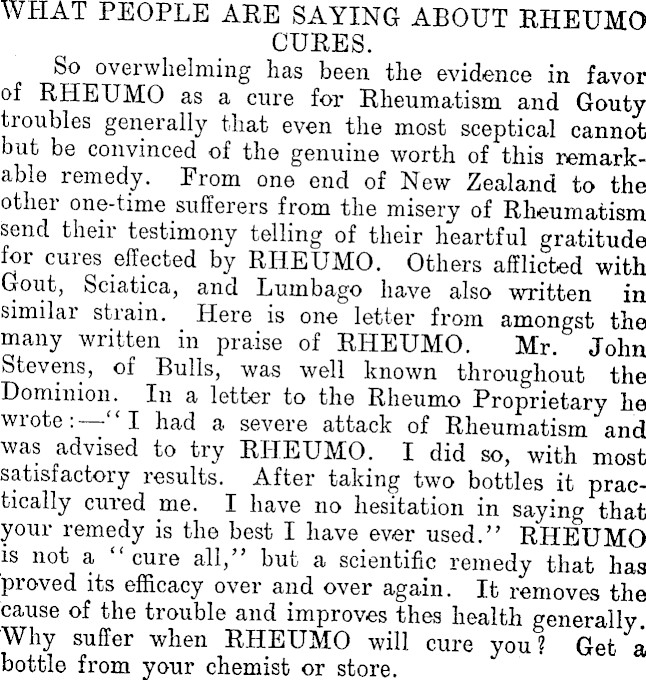 WHAT PEOPLE ARE SAYING ABOUT RHEUMO CURES.

So overwhelming has been the evidence in favor of RHEUMO as a cure for Rheumatism and Gouty troubles generally that even the most sceptical cannot but be convinced of the genuine worth of this remarkable remedy. From one end of New Zealand to the other one-time sufferers from the misery of Rheumatism send their testimony telling of their heartful gratitude for cures effected by RHEUMO. Others afflicted with Gout, Sciatica, and Lumbago have also written in similar strain. Here is one letter from amongst the many written in praise of RHEUMO. Mr. John Stevens, of Bulls, was well known throughout the Dominion. In a letter to the Rheumo Proprietary he wrote:—"I had a severe attack of Rheumatism and was advised to try RHEUMO. I did so, with most satisfactory results. After taking two bottles it practically cured me. I have no hesitation in saying that your remedy is the best I have ever used." RHEUMO is not a "cure all," but a scientific remedy that has proved its efficacy over and over again. It removes the cause of the trouble and improves thes health generally. Why suffer when RHEUMO will cure you? Get a bottle from your chemist or store.